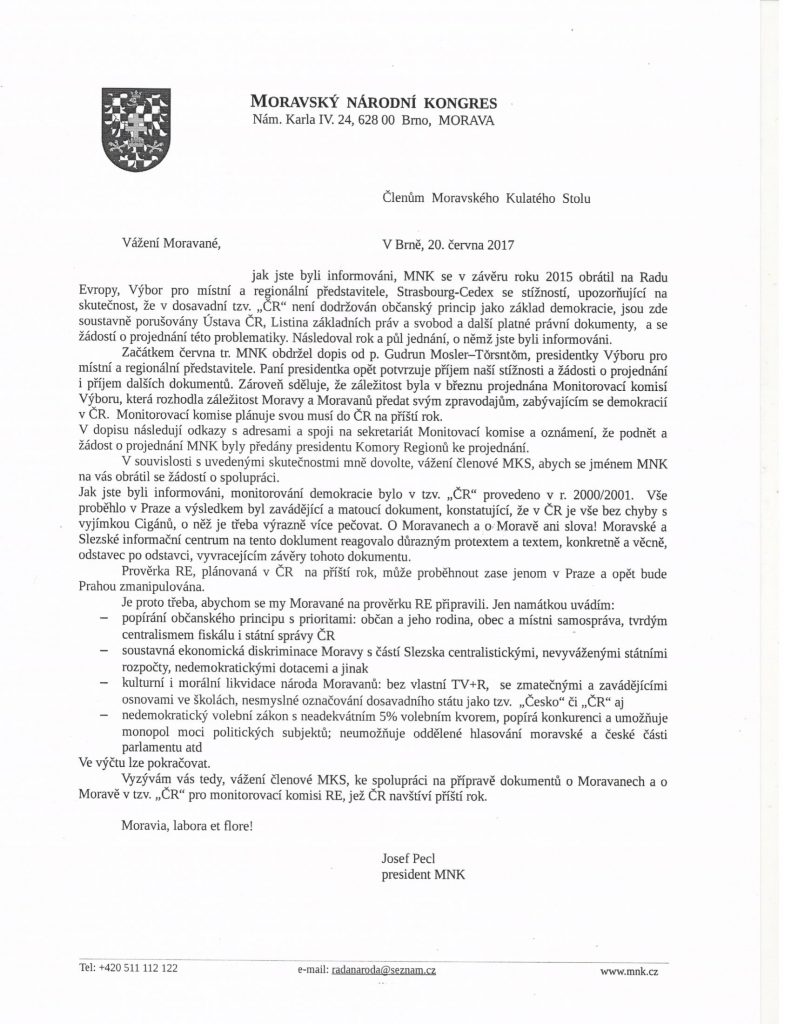 MORAVSKÝ NÁRODNÍ KONGRES
Nám. Karla IV. 24, 628 00 Brno, MORAVA

Členům Moravského Kulatého Stolu

Vážení Moravané,

V Brně, 20. června 2017

jak jste byli informováni, MNK se v závěru roku 2015 obrátil na Radu Evropy, Výbor pro místní a regionální představitele, Strasbourg-Cedex se stížností, upozorňující na skutečnost, že v dosavadní tzv. „ČR" není dodržován občanský princip jako základ demokracie, jsou zde soustavně porušovány Ústava ČR, Listina základních práv a svobod a další platné právní dokumenty, a se žádostí o projednání této problematiky. Následoval rok a půl jednání, o němž jste byli informováni.

Začátkem června tr. MNK obdržel dopis od p. Gudrun Mosler–Törsntöm, presidentky Výboru pro místní a regionální představitele. Paní presidentka opět potvrzuje příjem naší stížnosti a žádosti o projednání i příjem dalších dokumentů. Zároveň sděluje, že záležitost byla v březnu projednána Monitorovací komisí Výboru, která rozhodla záležitost Moravy a Moravanů předat svým zpravodajům, zabývajícím se demokracií v ČR. Monitorovací komise plánuje svou musí do ČR na příští rok.

V dopisu následují odkazy s adresami a spoji na sekretariát Monitovací komise a oznámení, že podnět a žádost o projednání MNK byly předány presidentu Komory Regionů ke projednání.

V souvislosti s uvedenými skutečnostmi mně dovolte, vážení členové MKS, abych se jménem MNK na vás obrátil se žádostí o spolupráci.

Jak jste byli informováni, monitorování demokracie bylo v tzv. „ČR" provedeno v r. 2000/2001. Vše proběhlo v Praze a výsledkem byl zavádějící a matoucí dokument, konstatující, že v ČR je vše bez chyby s vyjímkou Cigánů, o něž je třeba výrazně více pečovat. O Moravanech a o Moravě ani slova! Moravské a Slezské informační centrum na tento doklument reagovalo důrazným protextem a textem, konkretně a věcně, odstavec po odstavci, vyvracejícím závěry tohoto dokumentu.

Prověrka RE, plánovaná v ČR na příští rok, může proběhnout zase jenom v Praze a opět bude Prahou zmanipulována.

Je proto třeba, abychom se my Moravané na prověrku RE připravili. Jen namátkou uvádím:
– popírání občanského principu s prioritami: občan a jeho rodina, obec a místní samospráva, tvrdým centralismem fiskálu i státní správy ČR
– soustavná ekonomická diskriminace Moravy s částí Slezska centralistickými, nevyváženými státními rozpočty, nedemokratickými dotacemi a jinak
– kulturní i morální likvidace národa Moravanů: bez vlastní TV+R, se zmatečnými a zavádějícími osnovami ve školách, nesmyslné označování dosavadního státu jako tzv. „Česko" či „ČR" aj
– nedemokratický volební zákon s neadekvátním 5% volebním kvorem, popírá konkurenci a umožňuje monopol moci politických subjektů; neumožňuje oddělené hlasování moravské a české části parlamentu atd

Ve výčtu lze pokračovat.

Vyzývám vás tedy, vážení členové MKS, ke spolupráci na přípravě dokumentů o Moravanech a o Moravě v tzv. „ČR" pro monitorovací komisi RE, jež ČR navštíví příští rok.

Moravia, labora et flore!

Josef Pecl
president MNK

Tel: +420 511 112 122    e-mail: radanaroda@seznam.cz    www.mnk.cz